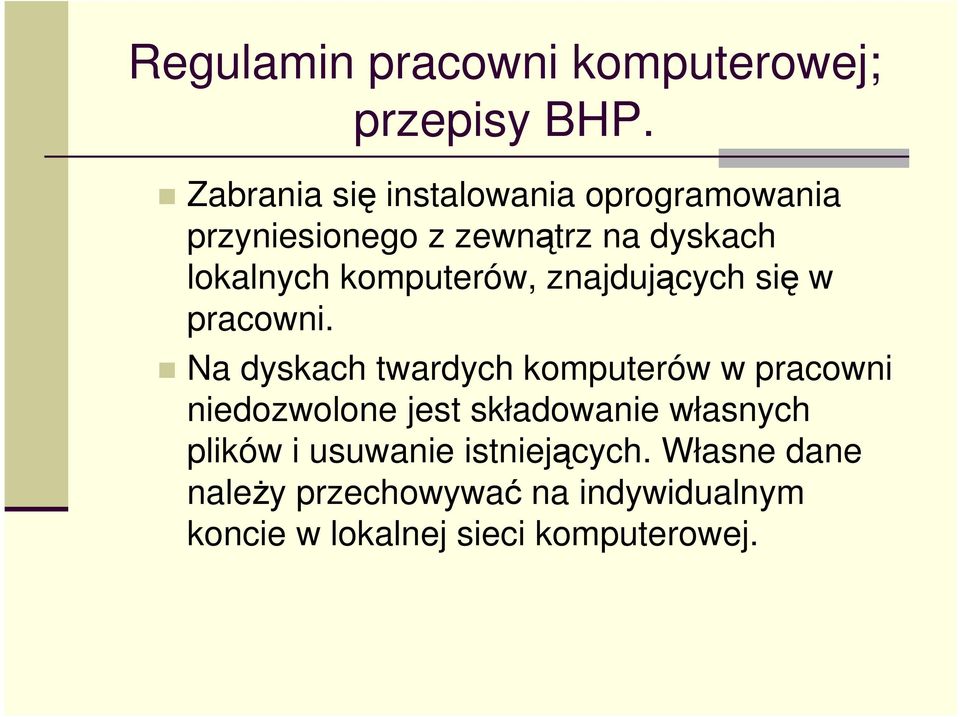 Regulamin pracowni komputerowej; przepisy BHP.

Zabrania się instalowania oprogramowania przyniesionego z zewnątrz na dyskach lokalnych komputerów, znajdujących się w pracowni.

Na dyskach twardych komputerów w pracowni niedozwolone jest składowanie własnych plików i usuwanie istniejących. Własne dane należy przechowywać na indywidualnym koncie w lokalnej sieci komputerowej.